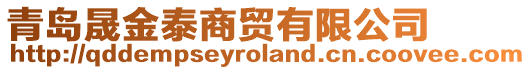 青岛晟金泰商贸有限公司
http://qddempseyroland.cn.coovee.com